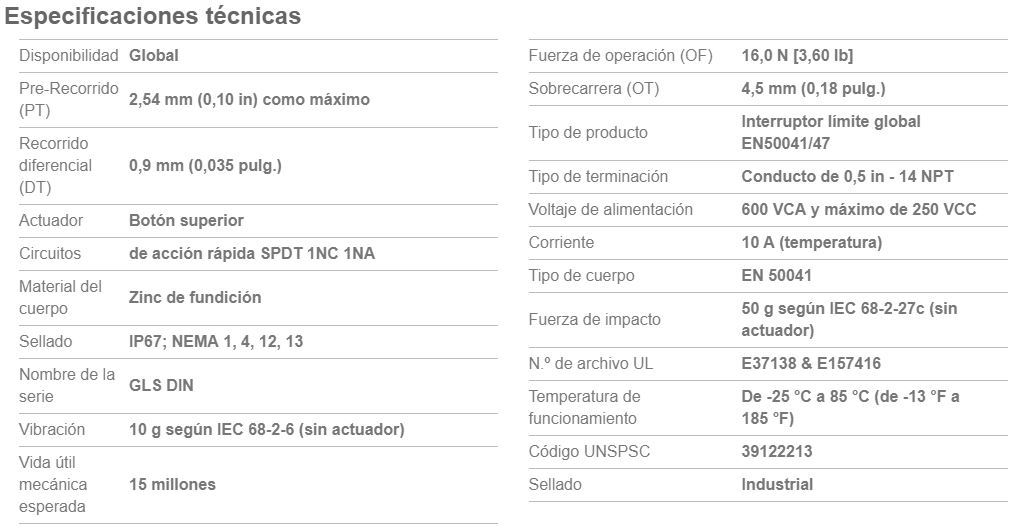 Especificaciones técnicas

| | |
|---|---|
| Disponibilidad | Global |
| Pre-Recorrido (PT) | 2,54 mm (0,10 in) como máximo |
| Recorrido diferencial (DT) | 0,9 mm (0,035 pulg.) |
| Actuador | Botón superior |
| Circuitos | de acción rápida SPDT 1NC 1NA |
| Material del cuerpo | Zinc de fundición |
| Sellado | IP67; NEMA 1, 4, 12, 13 |
| Nombre de la serie | GLS DIN |
| Vibración | 10 g según IEC 68-2-6 (sin actuador) |
| Vida útil mecánica esperada | 15 millones |

| | |
|---|---|
| Fuerza de operación (OF) | 16,0 N [3,60 lb] |
| Sobrecarrera (OT) | 4,5 mm (0,18 pulg.) |
| Tipo de producto | Interruptor límite global EN50041/47 |
| Tipo de terminación | Conducto de 0,5 in - 14 NPT |
| Voltaje de alimentación | 600 VCA y máximo de 250 VCC |
| Corriente | 10 A (temperatura) |
| Tipo de cuerpo | EN 50041 |
| Fuerza de impacto | 50 g según IEC 68-2-27c (sin actuador) |
| N.º de archivo UL | E37138 & E157416 |
| Temperatura de funcionamiento | De -25 °C a 85 °C (de -13 °F a 185 °F) |
| Código UNSPSC | 39122213 |
| Sellado | Industrial |